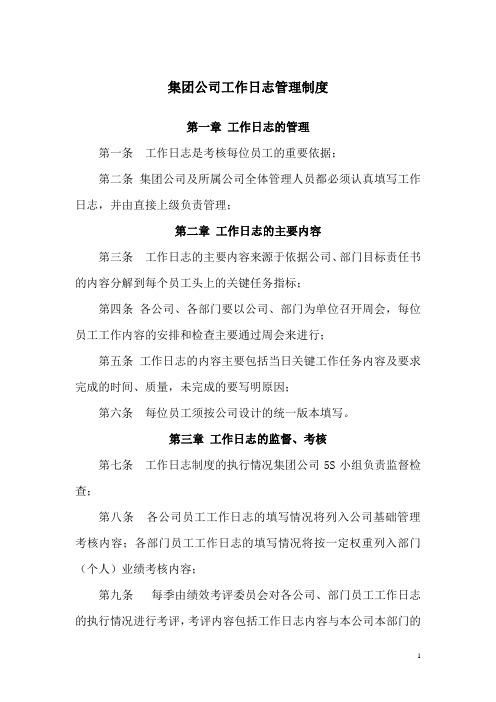 集团公司工作日志管理制度

第一章 工作日志的管理

第一条 工作日志是考核每位员工的重要依据；

第二条 集团公司及所属公司全体管理人员都必须认真填写工作日志，并由直接上级负责管理；

第二章 工作日志的主要内容

第三条 工作日志的主要内容来源于依据公司、部门目标责任书的内容分解到每个员工头上的关键任务指标；

第四条 各公司、各部门要以公司、部门为单位召开周会，每位员工工作内容的安排和检查主要通过周会来进行；

第五条 工作日志的内容主要包括当日关键工作任务内容及要求完成的时间、质量，未完成的要写明原因；

第六条 每位员工须按公司设计的统一版本填写。

第三章 工作日志的监督、考核

第七条 工作日志制度的执行情况集团公司 5S 小组负责监督检查；

第八条 各公司员工工作日志的填写情况将列入公司基础管理考核内容；各部门员工工作日志的填写情况将按一定权重列入部门（个人）业绩考核内容；

第九条 每季由绩效考评委员会对各公司、部门员工工作日志的执行情况进行考评，考评内容包括工作日志内容与本公司本部门的

1